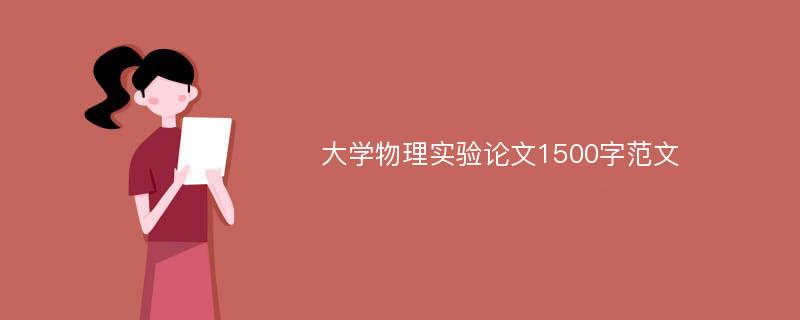 大学物理实验论文1500字范文